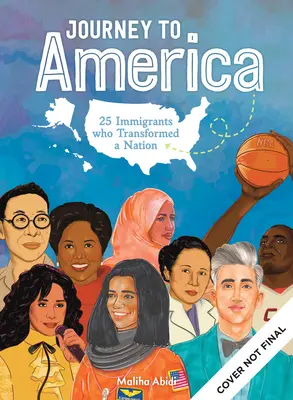 JOURNEY TO
America

25 Immigrants who Transformed a Nation

Maliha Abidi

COVER NOT FINAL